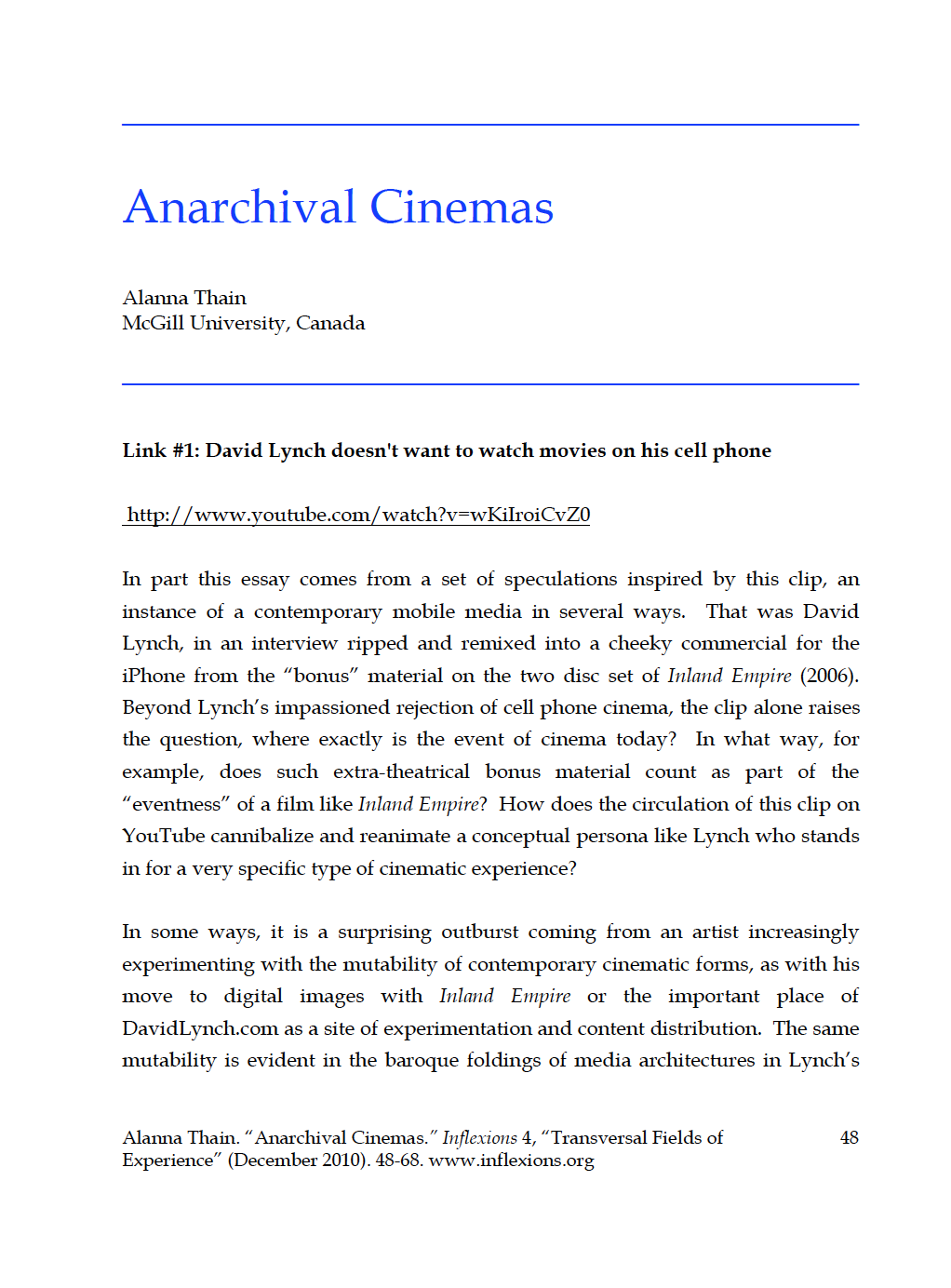 Anarchival Cinemas

Alanna Thain
McGill University, Canada

Link #1: David Lynch doesn't want to watch movies on his cell phone

http://www.youtube.com/watch?v=wKiIroiCvZ0

In part this essay comes from a set of speculations inspired by this clip, an instance of a contemporary mobile media in several ways. That was David Lynch, in an interview ripped and remixed into a cheeky commercial for the iPhone from the "bonus" material on the two disc set of Inland Empire (2006). Beyond Lynch's impassioned rejection of cell phone cinema, the clip alone raises the question, where exactly is the event of cinema today? In what way, for example, does such extra-theatrical bonus material count as part of the "eventness" of a film like Inland Empire? How does the circulation of this clip on YouTube cannibalize and reanimate a conceptual persona like Lynch who stands in for a very specific type of cinematic experience?

In some ways, it is a surprising outburst coming from an artist increasingly experimenting with the mutability of contemporary cinematic forms, as with his move to digital images with Inland Empire or the important place of DavidLynch.com as a site of experimentation and content distribution. The same mutability is evident in the baroque foldings of media architectures in Lynch's

Alanna Thain. "Anarchival Cinemas." Inflexions 4, "Transversal Fields of Experience" (December 2010). 48-68. www.inflexions.org

48